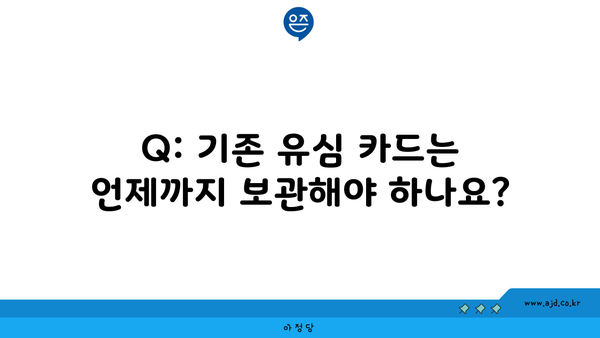 은즈

Q: 기존 유심 카드는 언제까지 보관해야 하나요?

www.ajd.co.kr

아정당